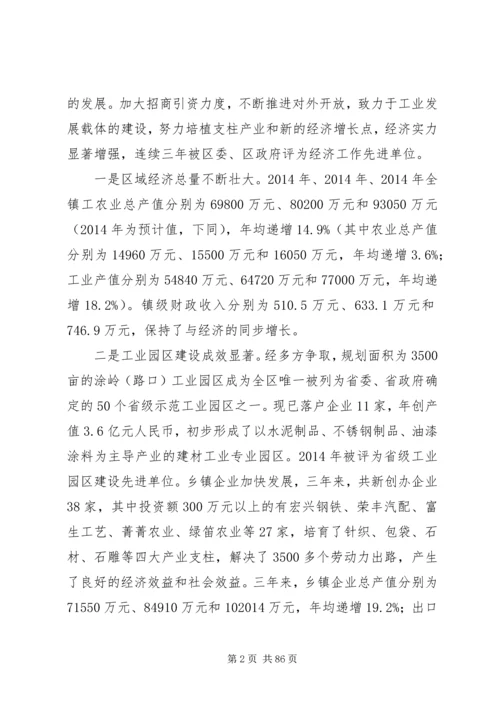 的发展。加大招商引资力度，不断推进对外开放，致力于工业发展载体的建设，努力培植支柱产业和新的经济增长点，经济实力显著增强，连续三年被区委、区政府评为经济工作先进单位。

一是区域经济总量不断壮大。2014 年、2014 年、2014 年全镇工农业总产值分别为 69800 万元、80200 万元和 93050 万元（2014 年为预计值，下同），年均递增 14.9%（其中农业总产值分别为 14960 万元、15500 万元和 16050 万元，年均递增 3.6%；工业产值分别为 54840 万元、64720 万元和 77000 万元，年均递增 18.2%）。镇级财政收入分别为 510.5 万元、633.1 万元和 746.9 万元，保持了与经济的同步增长。

二是工业园区建设成效显著。经多方争取，规划面积为 3500 亩的涂岭（路口）工业园区成为全区唯一被列为省委、省政府确定的 50 个省级示范工业园区之一。现已落户企业 11 家，年创产值 3.6 亿元人民币，初步形成了以水泥制品、不锈钢制品、油漆涂料为主导产业的建材工业专业园区。2014 年被评为省级工业园区建设先进单位。乡镇企业加快发展，三年来，共新创办企业 38 家，其中投资额 300 万元以上的有宏兴钢铁、荣丰汽配、富生工艺、菁菁农业、绿笛农业等 27 家，培育了针织、包袋、石材、石雕等四大产业支柱，解决了 3500 多个劳动力出路，产生了良好的经济效益和社会效益。三年来，乡镇企业总产值分别为 71550 万元、84910 万元和 102014 万元，年均递增 19.2%；出口

第 2 页 共 86 页